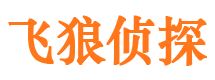 飞狼侦探